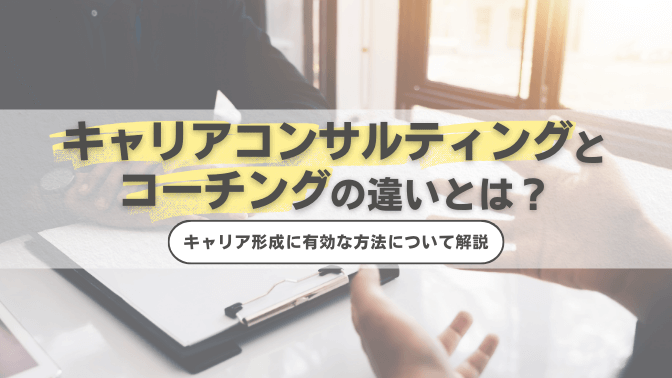 キャリアコンサルティングとコーチングの違いとは？

キャリア形成に有効な方法について解説